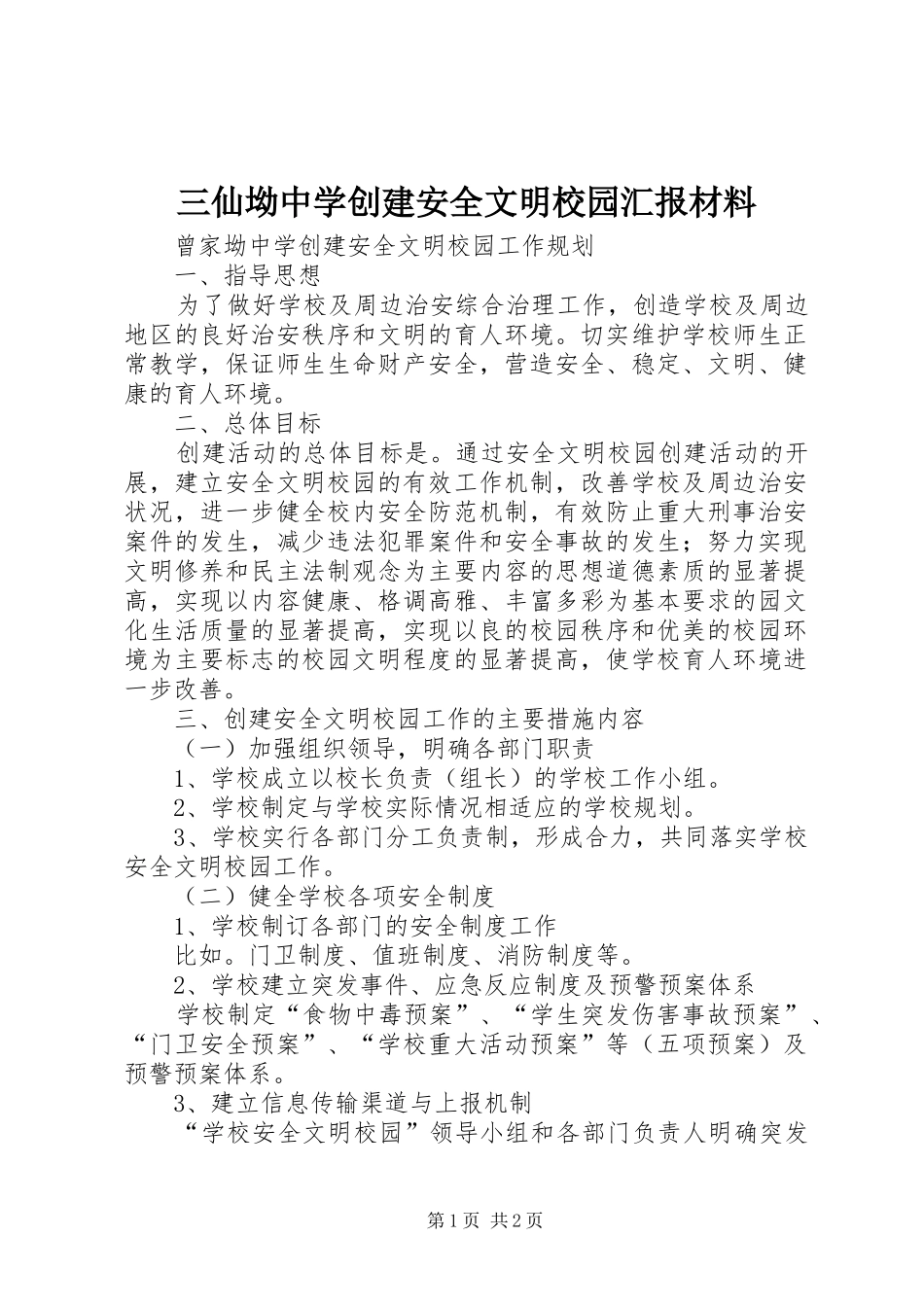 三仙坳中学创建安全文明校园汇报材料

曾家坳中学创建安全文明校园工作规划

一、指导思想

为了做好学校及周边治安综合治理工作，创造学校及周边地区的良好治安秩序和文明的育人环境。切实维护学校师生正常教学，保证师生生命财产安全，营造安全、稳定、文明、健康的育人环境。

二、总体目标

创建活动的总体目标是。通过安全文明校园创建活动的开展，建立安全文明校园的有效工作机制，改善学校及周边治安状况，进一步健全校内安全防范机制，有效防止重大刑事治安案件的发生，减少违法犯罪案件和安全事故的发生；努力实现文明修养和民主法制观念为主要内容的思想道德素质的显著提高，实现以内容健康、格调高雅、丰富多彩为基本要求的园文化生活质量的显著提高，实现以良的校园秩序和优美的校园环境为主要标志的校园文明程度的显著提高，使学校育人环境进一步改善。

三、创建安全文明校园工作的主要措施内容

（一）加强组织领导，明确各部门职责

1、学校成立以校长负责（组长）的学校工作小组。

2、学校制定与学校实际情况相适应的学校规划。

3、学校实行各部门分工负责制，形成合力，共同落实学校安全文明校园工作。

（二）健全学校各项安全制度

1、学校制订各部门的安全制度工作

比如。门卫制度、值班制度、消防制度等。

2、学校建立突发事件、应急反应制度及预警预案体系

学校制定“食物中毒预案”、“学生突发伤害事故预案”、“门卫安全预案”、“学校重大活动预案”等（五项预案）及预警预案体系。

3、建立信息传输渠道与上报机制

“学校安全文明校园”领导小组和各部门负责人明确突发

第1页 共2页